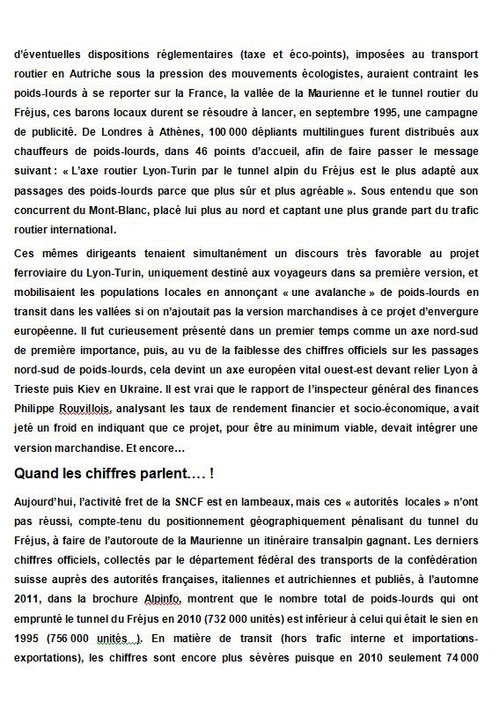 d'éventuelles dispositions réglementaires (taxe et éco-points), imposées au transport routier en Autriche sous la pression des mouvements écologistes, auraient contraint les poids-lourds à se reporter sur la France, la vallée de la Maurienne et le tunnel routier du Fréjus, ces barons locaux durent se résoudre à lancer, en septembre 1995, une campagne de publicité. De Londres à Athènes, 100 000 dépliants multilingues furent distribués aux chauffeurs de poids-lourds, dans 46 points d'accueil, afin de faire passer le message suivant : « L'axe routier Lyon-Turin par le tunnel alpin du Fréjus est le plus adapté aux passages des poids-lourds parce que plus sûr et plus agréable ». Sous entendu que son concurrent du Mont-Blanc, placé lui plus au nord et captant une plus grande part du trafic routier international.

Ces mêmes dirigeants tenaient simultanément un discours très favorable au projet ferroviaire du Lyon-Turin, uniquement destiné aux voyageurs dans sa première version, et mobilisaient les populations locales en annonçant « une avalanche » de poids-lourds en transit dans les vallées si on n'ajoutait pas la version marchandises à ce projet d'envergure européenne. Il fut curieusement présenté dans un premier temps comme un axe nord-sud de première importance, puis, au vu de la faiblesse des chiffres officiels sur les passages nord-sud de poids-lourds, cela devint un axe européen vital ouest-est devant relier Lyon à Trieste puis Kiev en Ukraine. Il est vrai que le rapport de l'inspecteur général des finances Philippe Rouvillois, analysant les taux de rendement financier et socio-économique, avait jeté un froid en indiquant que ce projet, pour être au minimum viable, devait intégrer une version marchandise. Et encore…

Quand les chiffres parlent…. !

Aujourd'hui, l'activité fret de la SNCF est en lambeaux, mais ces « autorités locales » n'ont pas réussi, compte-tenu du positionnement géographiquement pénalisant du tunnel du Fréjus, à faire de l'autoroute de la Maurienne un itinéraire transalpin gagnant. Les derniers chiffres officiels, collectés par le département fédéral des transports de la confédération suisse auprès des autorités françaises, italiennes et autrichiennes et publiés, à l'automne 2011, dans la brochure Alpinfo, montrent que le nombre total de poids-lourds qui ont emprunté le tunnel du Fréjus en 2010 (732 000 unités) est inférieur à celui qui était le sien en 1995 (756 000 unités ). En matière de transit (hors trafic interne et importations-exportations), les chiffres sont encore plus sévères puisque en 2010 seulement 74 000